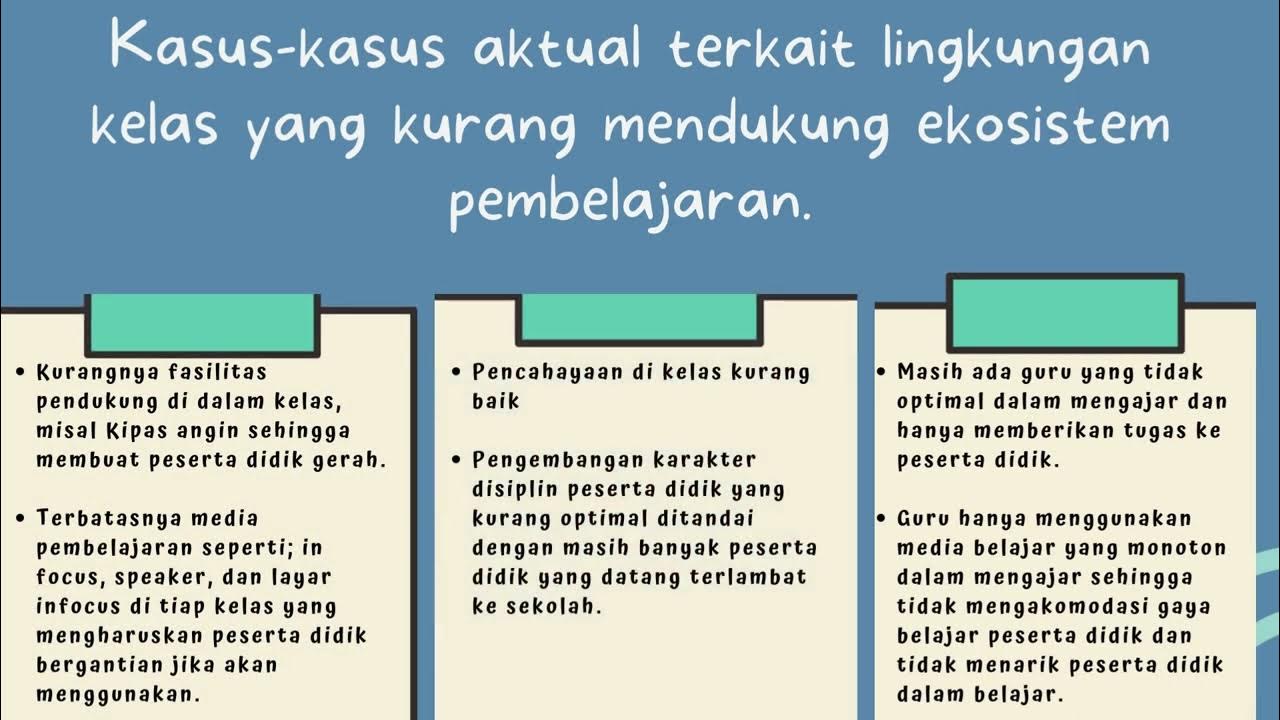 Kasus-kasus aktual terkait lingkungan kelas yang kurang mendukung ekosistem pembelajaran.

• Kurangnya fasilitas pendukung di dalam kelas, misal Kipas angin sehingga membuat peserta didik gerah.

• Terbatasnya media pembelajaran seperti; in focus, speaker, dan layar infocus di tiap kelas yang mengharuskan peserta didik bergantian jika akan menggunakan.

• Pencahayaan di kelas kurang baik

• Pengembangan karakter disiplin peserta didik yang kurang optimal ditandai dengan masih banyak peserta didik yang datang terlambat ke sekolah.

• Masih ada guru yang tidak optimal dalam mengajar dan hanya memberikan tugas ke peserta didik.

• Guru hanya menggunakan media belajar yang monoton dalam mengajar sehingga tidak mengakomodasi gaya belajar peserta didik dan tidak menarik peserta didik dalam belajar.